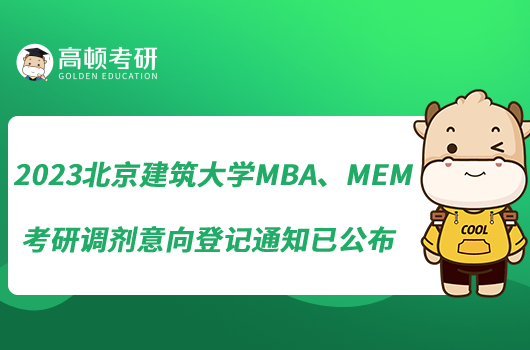 高顿考研
GOLDEN EDUCATION

2023北京建筑大学MBA、MEM
考研调剂意向登记通知已公布

COOL